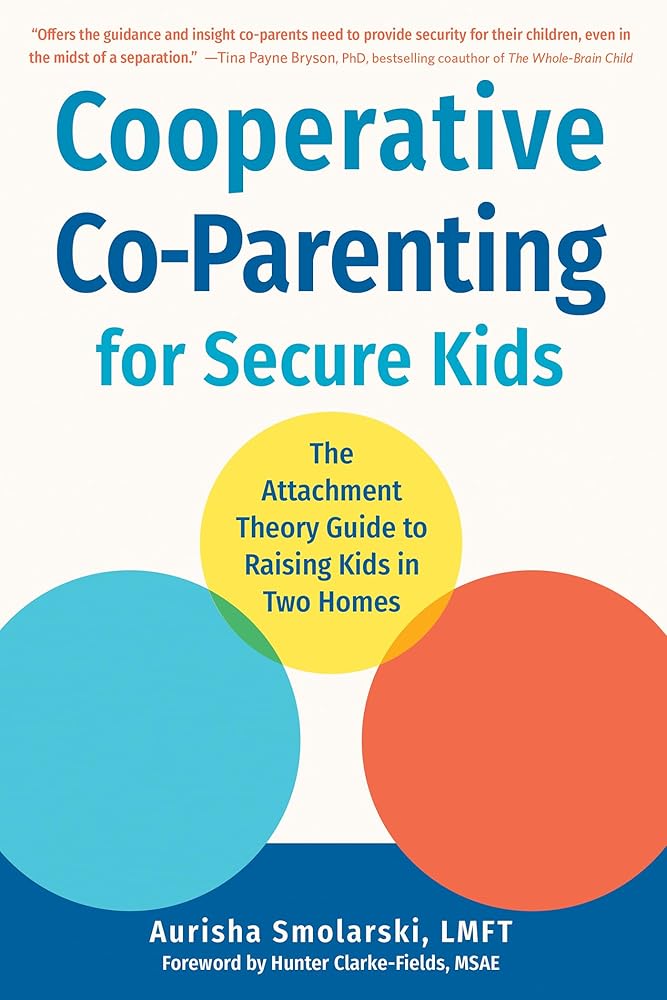 "Offers the guidance and insight co-parents need to provide security for their children, even in the midst of a separation." —Tina Payne Bryson, PhD, bestselling coauthor of The Whole-Brain Child

Cooperative Co-Parenting for Secure Kids

The Attachment Theory Guide to Raising Kids in Two Homes

Aurisha Smolarski, LMFT

Foreword by Hunter Clarke-Fields, MSAE